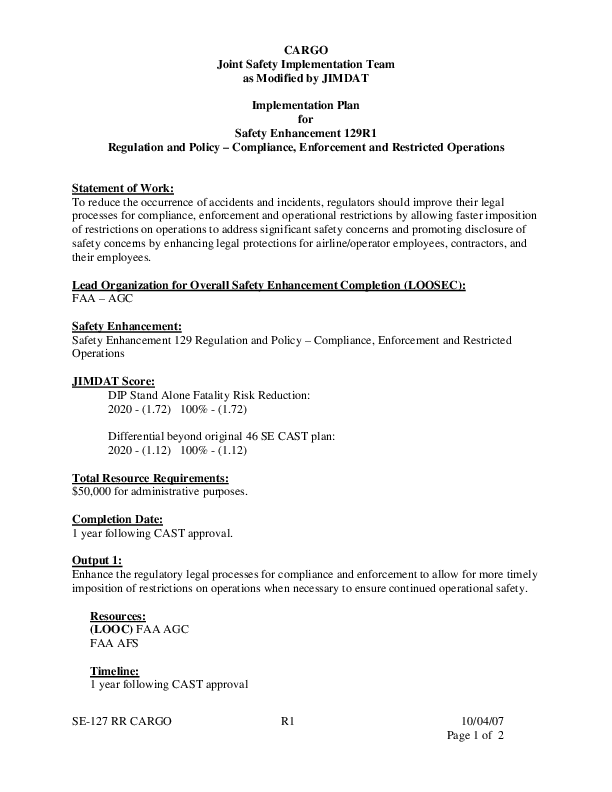 CARGO
Joint Safety Implementation Team
as Modified by JIMDAT

Implementation Plan
for
Safety Enhancement 129R1
Regulation and Policy – Compliance, Enforcement and Restricted Operations

Statement of Work:
To reduce the occurrence of accidents and incidents, regulators should improve their legal processes for compliance, enforcement and operational restrictions by allowing faster imposition of restrictions on operations to address significant safety concerns and promoting disclosure of safety concerns by enhancing legal protections for airline/operator employees, contractors, and their employees.

Lead Organization for Overall Safety Enhancement Completion (LOOSEC):
FAA – AGC

Safety Enhancement:
Safety Enhancement 129 Regulation and Policy – Compliance, Enforcement and Restricted Operations

JIMDAT Score:
DIP Stand Alone Fatality Risk Reduction:
2020 - (1.72) 100% - (1.72)

Differential beyond original 46 SE CAST plan:
2020 - (1.12) 100% - (1.12)

Total Resource Requirements:
$50,000 for administrative purposes.

Completion Date:
1 year following CAST approval.

Output 1:
Enhance the regulatory legal processes for compliance and enforcement to allow for more timely imposition of restrictions on operations when necessary to ensure continued operational safety.

Resources:
(LOOC) FAA AGC
FAA AFS

Timeline:
1 year following CAST approval

SE-127 RR CARGO R1 10/04/07
Page 1 of 2